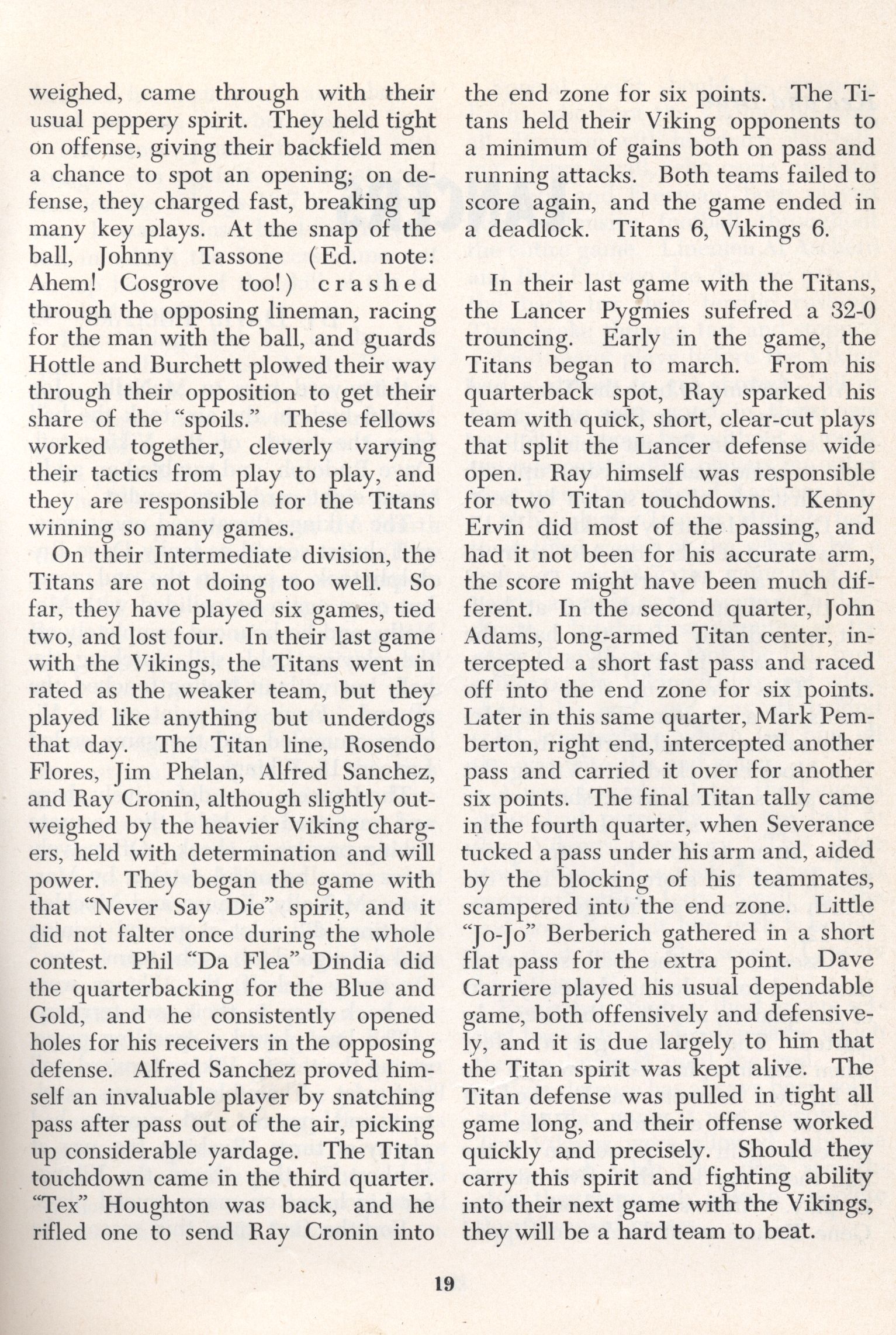 weighed, came through with their usual peppery spirit. They held tight on offense, giving their backfield men a chance to spot an opening; on defense, they charged fast, breaking up many key plays. At the snap of the ball, Johnny Tassone (Ed. note: Ahem! Cosgrove too!) crashed through the opposing lineman, racing for the man with the ball, and guards Hottle and Burchett plowed their way through their opposition to get their share of the "spoils." These fellows worked together, cleverly varying their tactics from play to play, and they are responsible for the Titans winning so many games.

On their Intermediate division, the Titans are not doing too well. So far, they have played six games, tied two, and lost four. In their last game with the Vikings, the Titans went in rated as the weaker team, but they played like anything but underdogs that day. The Titan line, Rosendo Flores, Jim Phelan, Alfred Sanchez, and Ray Cronin, although slightly outweighed by the heavier Viking chargers, held with determination and will power. They began the game with that "Never Say Die" spirit, and it did not falter once during the whole contest. Phil "Da Flea" Dindia did the quarterbacking for the Blue and Gold, and he consistently opened holes for his receivers in the opposing defense. Alfred Sanchez proved himself an invaluable player by snatching pass after pass out of the air, picking up considerable yardage. The Titan touchdown came in the third quarter. "Tex" Houghton was back, and he rifled one to send Ray Cronin into the end zone for six points. The Titans held their Viking opponents to a minimum of gains both on pass and running attacks. Both teams failed to score again, and the game ended in a deadlock. Titans 6, Vikings 6.

In their last game with the Titans, the Lancer Pygmies sufefred a 32-0 trouncing. Early in the game, the Titans began to march. From his quarterback spot, Ray sparked his team with quick, short, clear-cut plays that split the Lancer defense wide open. Ray himself was responsible for two Titan touchdowns. Kenny Ervin did most of the passing, and had it not been for his accurate arm, the score might have been much different. In the second quarter, John Adams, long-armed Titan center, intercepted a short fast pass and raced off into the end zone for six points. Later in this same quarter, Mark Pemberton, right end, intercepted another pass and carried it over for another six points. The final Titan tally came in the fourth quarter, when Severance tucked a pass under his arm and, aided by the blocking of his teammates, scampered into the end zone. Little "Jo-Jo" Berberich gathered in a short flat pass for the extra point. Dave Carriere played his usual dependable game, both offensively and defensively, and it is due largely to him that the Titan spirit was kept alive. The Titan defense was pulled in tight all game long, and their offense worked quickly and precisely. Should they carry this spirit and fighting ability into their next game with the Vikings, they will be a hard team to beat.

19